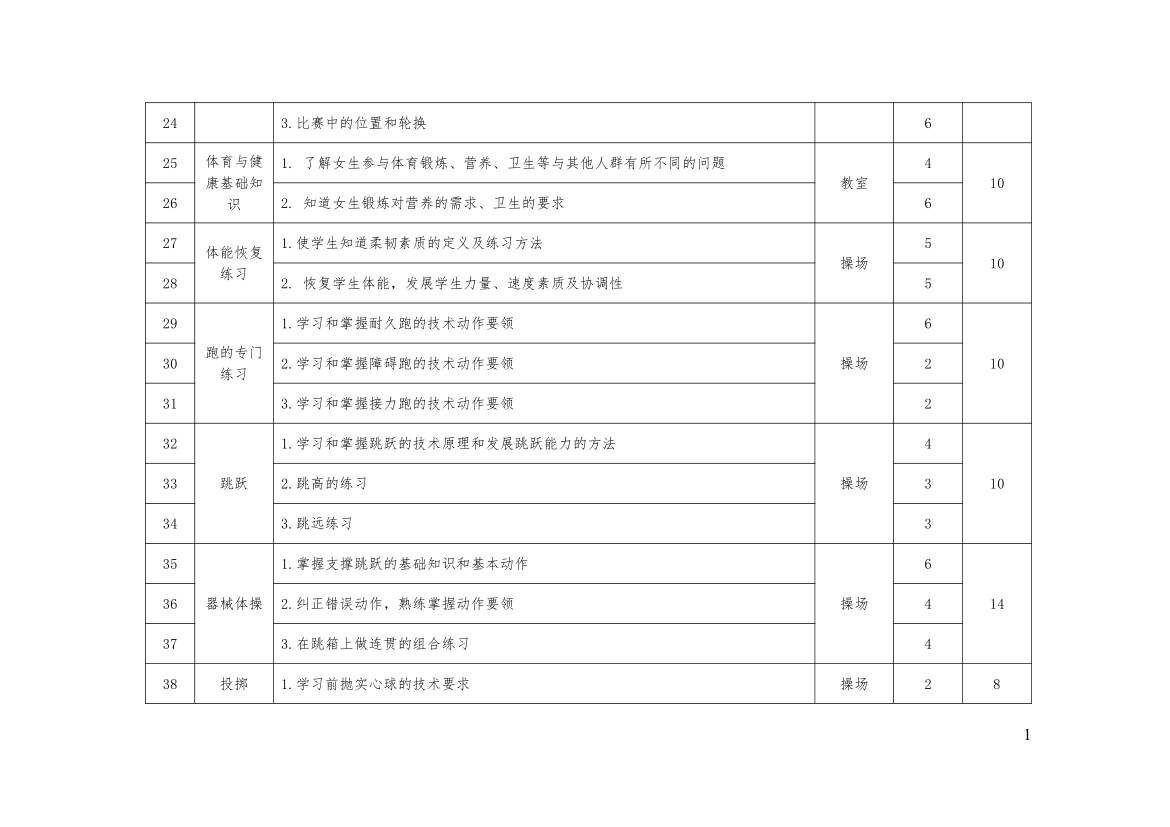 | 24 | | 3.比赛中的位置和轮换 | | 6 | |
|---|---|---|---|---|---|
| 25 | 体育与健康基础知识 | 1. 了解女生参与体育锻炼、营养、卫生等与其他人群有所不同的问题 | 教室 | 4 | 10 |
| 26 | | 2. 知道女生锻炼对营养的需求、卫生的要求 | | 6 | |
| 27 | 体能恢复练习 | 1.使学生知道柔韧素质的定义及练习方法 | 操场 | 5 | 10 |
| 28 | | 2. 恢复学生体能，发展学生力量、速度素质及协调性 | | 5 | |
| 29 | 跑的专门练习 | 1.学习和掌握耐久跑的技术动作要领 | 操场 | 6 | 10 |
| 30 | | 2.学习和掌握障碍跑的技术动作要领 | | 2 | |
| 31 | | 3.学习和掌握接力跑的技术动作要领 | | 2 | |
| 32 | 跳跃 | 1.学习和掌握跳跃的技术原理和发展跳跃能力的方法 | 操场 | 4 | 10 |
| 33 | | 2.跳高的练习 | | 3 | |
| 34 | | 3.跳远练习 | | 3 | |
| 35 | 器械体操 | 1.掌握支撑跳跃的基础知识和基本动作 | 操场 | 6 | 14 |
| 36 | | 2.纠正错误动作，熟练掌握动作要领 | | 4 | |
| 37 | | 3.在跳箱上做连贯的组合练习 | | 4 | |
| 38 | 投掷 | 1.学习前抛实心球的技术要求 | 操场 | 2 | 8 |

1